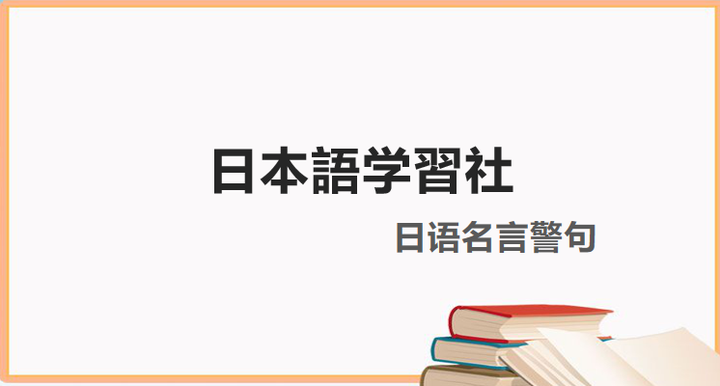 日本語学習社

日语名言警句